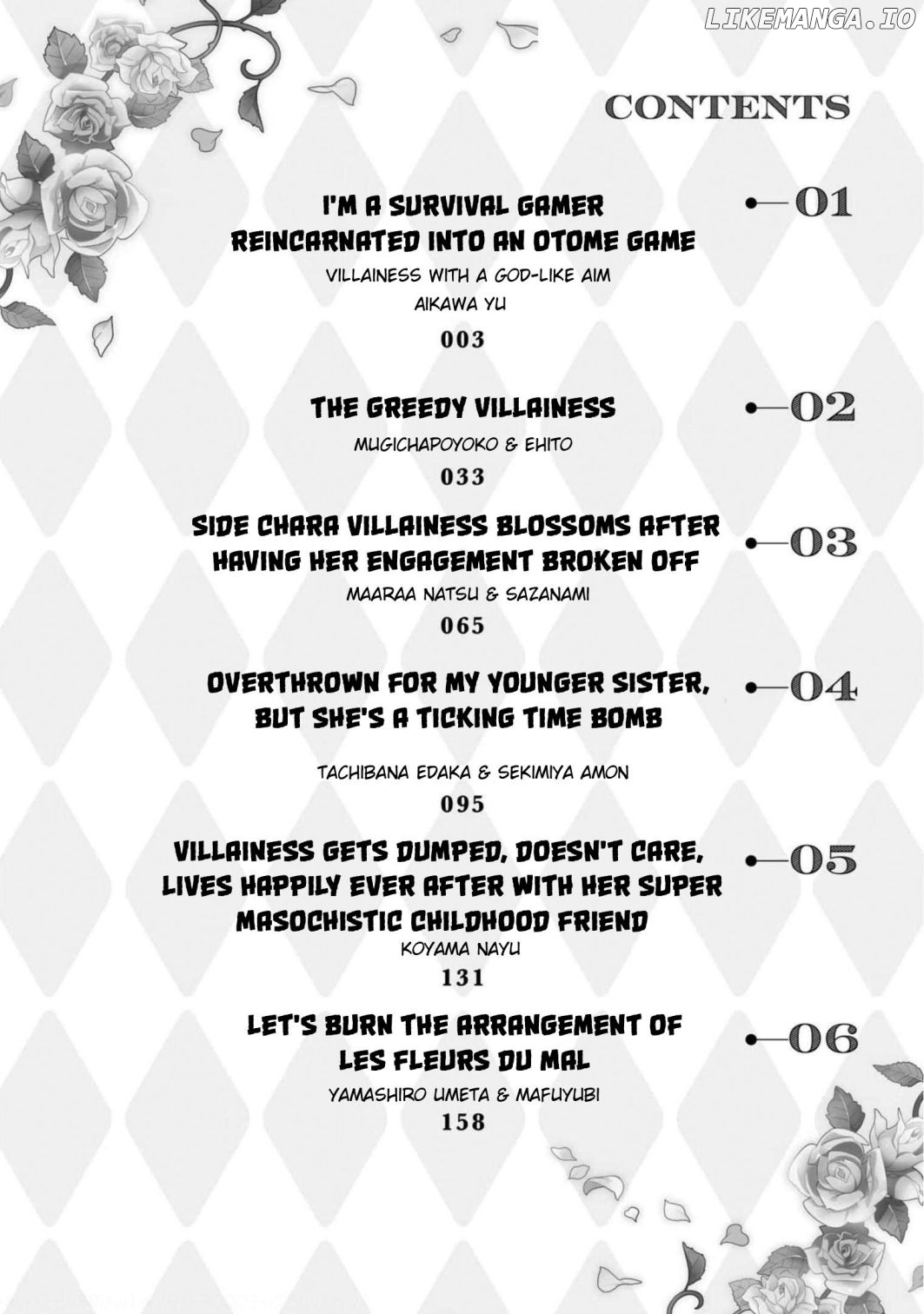 LIKEMANGA.IO

CONTENTS

I'M A SURVIVAL GAMER REINCARNATED INTO AN OTOME GAME
01
VILLAINESS WITH A GOD-LIKE AIM
AIKAWA YU
003

THE GREEDY VILLAINESS
02
MUGICHAPOYOKO & EHITO
033

SIDE CHARA VILLAINESS BLOSSOMS AFTER HAVING HER ENGAGEMENT BROKEN OFF
03
MAARAA NATSU & SAZANAMI
065

OVERTHROWN FOR MY YOUNGER SISTER, BUT SHE'S A TICKING TIME BOMB
04
TACHIBANA EDAKA & SEKIMIYA AMON
095

VILLAINESS GETS DUMPED, DOESN'T CARE, LIVES HAPPILY EVER AFTER WITH HER SUPER MASOCHISTIC CHILDHOOD FRIEND
05
KOYAMA NAYU
131

LET'S BURN THE ARRANGEMENT OF LES FLEURS DU MAL
06
YAMASHIRO UMETA & MAFUYUBI
158